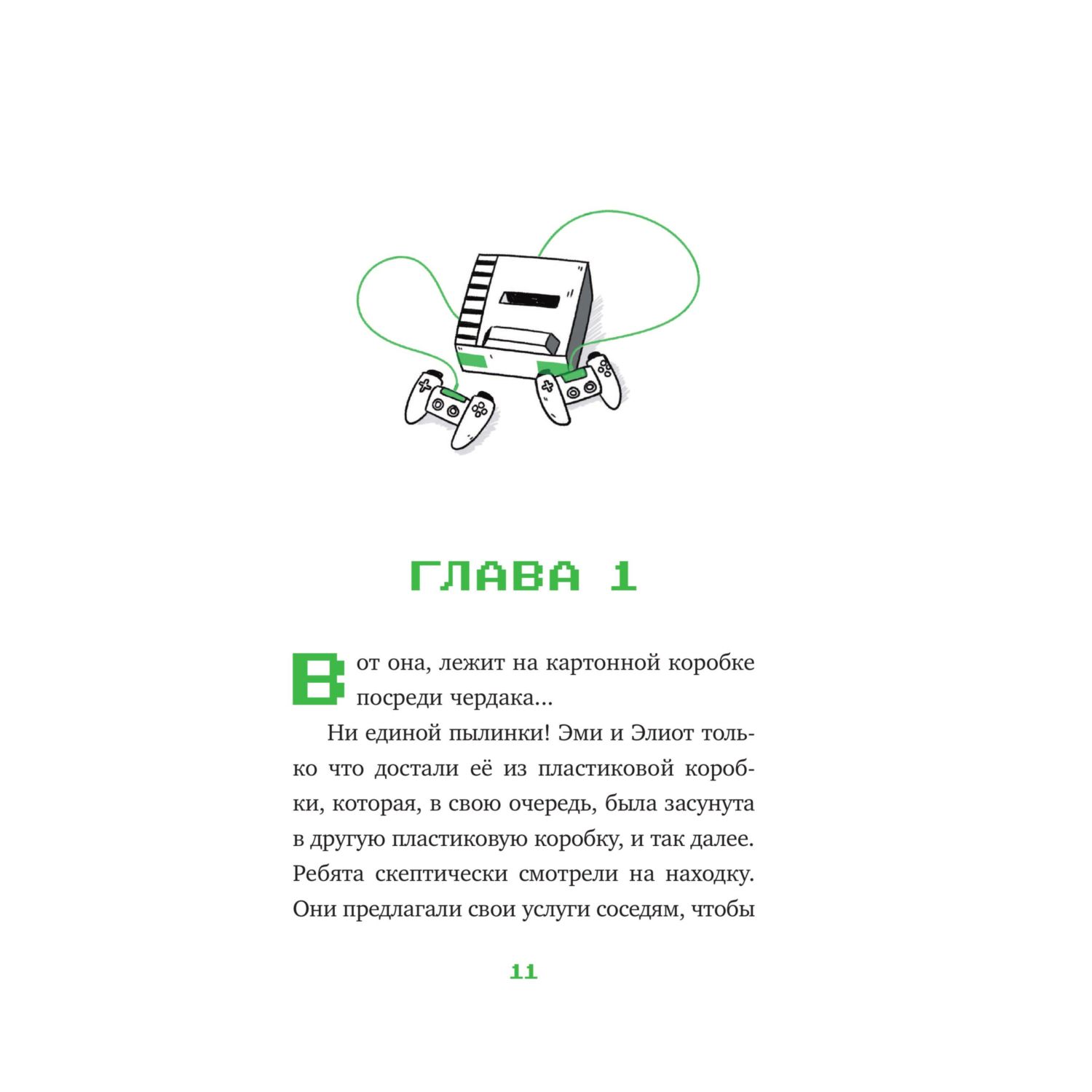 ГЛАВА 1

Вот она, лежит на картонной коробке посреди чердака...

Ни единой пылинки! Эми и Элиот только что достали её из пластиковой коробки, которая, в свою очередь, была засунута в другую пластиковую коробку, и так далее. Ребята скептически смотрели на находку. Они предлагали свои услуги соседям, чтобы

11